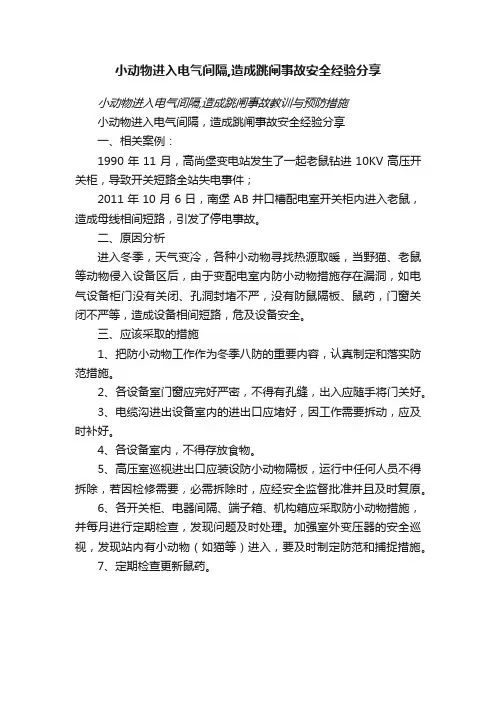 小动物进入电气间隔,造成跳闸事故安全经验分享

小动物进入电气间隔,造成跳闸事故教训与预防措施

小动物进入电气间隔，造成跳闸事故安全经验分享

一、相关案例：

1990 年 11 月，高尚堡变电站发生了一起老鼠钻进 10KV 高压开关柜，导致开关短路全站失电事件；

2011 年 10 月 6 日，南堡 AB 井口槽配电室开关柜内进入老鼠，造成母线相间短路，引发了停电事故。

二、原因分析

进入冬季，天气变冷，各种小动物寻找热源取暖，当野猫、老鼠等动物侵入设备区后，由于变配电室内防小动物措施存在漏洞，如电气设备柜门没有关闭、孔洞封堵不严，没有防鼠隔板、鼠药，门窗关闭不严等，造成设备相间短路，危及设备安全。

三、应该采取的措施

1、把防小动物工作作为冬季八防的重要内容，认真制定和落实防范措施。

2、各设备室门窗应完好严密，不得有孔缝，出入应随手将门关好。

3、电缆沟进出设备室内的进出口应堵好，因工作需要拆动，应及时补好。

4、各设备室内，不得存放食物。

5、高压室巡视进出口应装设防小动物隔板，运行中任何人员不得拆除，若因检修需要，必需拆除时，应经安全监督批准并且及时复原。

6、各开关柜、电器间隔、端子箱、机构箱应采取防小动物措施，并每月进行定期检查，发现问题及时处理。加强室外变压器的安全巡视，发现站内有小动物（如猫等）进入，要及时制定防范和捕捉措施。

7、定期检查更新鼠药。